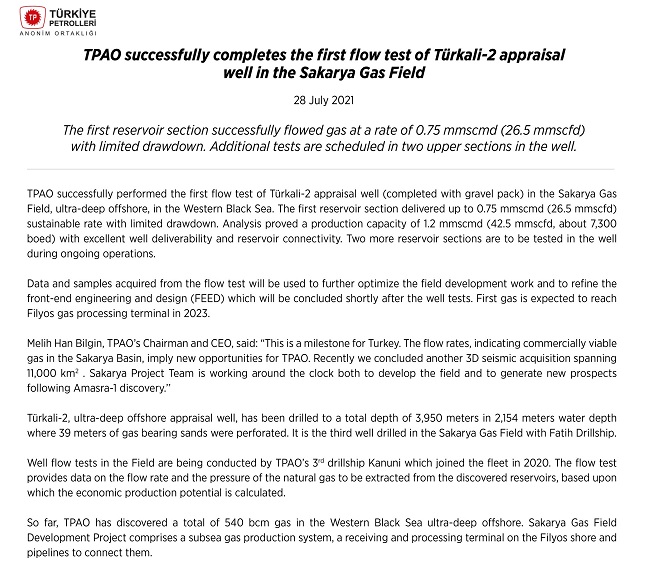 TP TÜRKİYE PETROLLERİ ANONİM ORTAKLIĞI

TPAO successfully completes the first flow test of Türkali-2 appraisal well in the Sakarya Gas Field

28 July 2021

The first reservoir section successfully flowed gas at a rate of 0.75 mmscmd (26.5 mmscfd) with limited drawdown. Additional tests are scheduled in two upper sections in the well.

TPAO successfully performed the first flow test of Türkali-2 appraisal well (completed with gravel pack) in the Sakarya Gas Field, ultra-deep offshore, in the Western Black Sea. The first reservoir section delivered up to 0.75 mmscmd (26.5 mmscfd) sustainable rate with limited drawdown. Analysis proved a production capacity of 1.2 mmscmd (42.5 mmscfd, about 7,300 boed) with excellent well deliverability and reservoir connectivity. Two more reservoir sections are to be tested in the well during ongoing operations.

Data and samples acquired from the flow test will be used to further optimize the field development work and to refine the front-end engineering and design (FEED) which will be concluded shortly after the well tests. First gas is expected to reach Filyos gas processing terminal in 2023.

Melih Han Bilgin, TPAO's Chairman and CEO, said: "This is a milestone for Turkey. The flow rates, indicating commercially viable gas in the Sakarya Basin, imply new opportunities for TPAO. Recently we concluded another 3D seismic acquisition spanning 11,000 km$^2$ . Sakarya Project Team is working around the clock both to develop the field and to generate new prospects following Amasra-1 discovery."

Türkali-2, ultra-deep offshore appraisal well, has been drilled to a total depth of 3,950 meters in 2,154 meters water depth where 39 meters of gas bearing sands were perforated. It is the third well drilled in the Sakarya Gas Field with Fatih Drillship.

Well flow tests in the Field are being conducted by TPAO's 3$^{rd}$ drillship Kanuni which joined the fleet in 2020. The flow test provides data on the flow rate and the pressure of the natural gas to be extracted from the discovered reservoirs, based upon which the economic production potential is calculated.

So far, TPAO has discovered a total of 540 bcm gas in the Western Black Sea ultra-deep offshore. Sakarya Gas Field Development Project comprises a subsea gas production system, a receiving and processing terminal on the Filyos shore and pipelines to connect them.